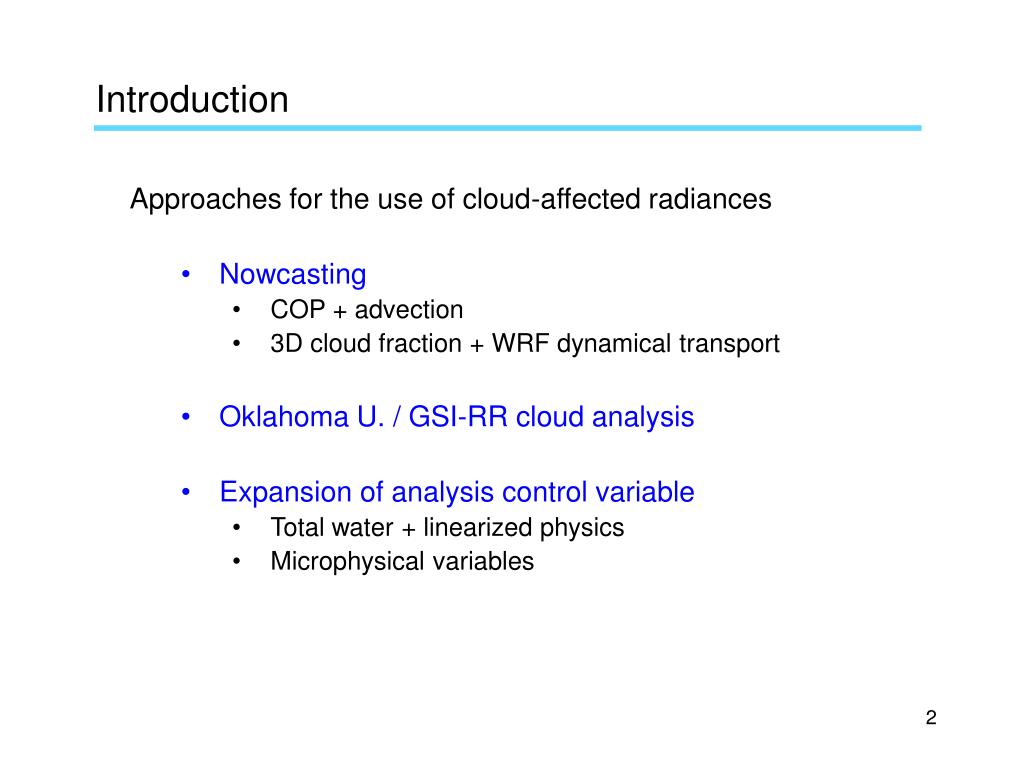 Introduction

Approaches for the use of cloud-affected radiances

• Nowcasting
  • COP + advection
  • 3D cloud fraction + WRF dynamical transport

• Oklahoma U. / GSI-RR cloud analysis

• Expansion of analysis control variable
  • Total water + linearized physics
  • Microphysical variables

2